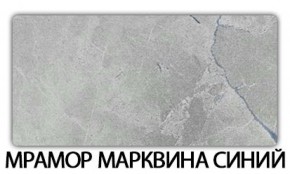 МРАМОР МАРКВИНА СИНИЙ